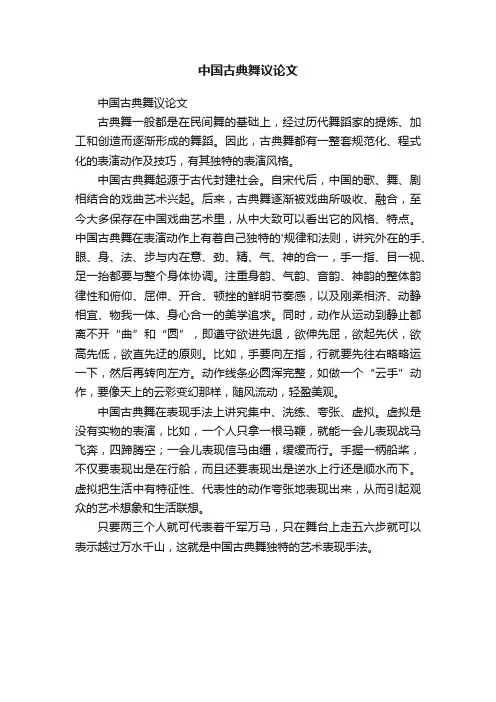 中国古典舞议论文

中国古典舞议论文

古典舞一般都是在民间舞的基础上，经过历代舞蹈家的提炼、加工和创造而逐渐形成的舞蹈。因此，古典舞都有一整套规范化、程式化的表演动作及技巧，有其独特的表演风格。

中国古典舞起源于古代封建社会。自宋代后，中国的歌、舞、剧相结合的戏曲艺术兴起。后来，古典舞逐渐被戏曲所吸收、融合，至今大多保存在中国戏曲艺术里，从中大致可以看出它的风格、特点。中国古典舞在表演动作上有着自己独特的'规律和法则，讲究外在的手、眼、身、法、步与内在意、劲、精、气、神的合一，手一指、目一视、足一抬都要与整个身体协调。注重身韵、气韵、音韵、神韵的整体韵律性和俯仰、屈伸、开合、顿挫的鲜明节奏感，以及刚柔相济、动静相宜、物我一体、身心合一的美学追求。同时，动作从运动到静止都离不开“曲”和“圆”，即遵守欲进先退，欲伸先屈，欲起先伏，欲高先低，欲直先迂的原则。比如，手要向左指，行就要先往右略略运一下，然后再转向左方。动作线条必圆浑完整，如做一个“云手”动作，要像天上的云彩变幻那样，随风流动，轻盈美观。

中国古典舞在表现手法上讲究集中、洗练、夸张、虚拟。虚拟是没有实物的表演，比如，一个人只拿一根马鞭，就能一会儿表现战马飞奔，四蹄腾空；一会儿表现信马由缰，缓缓而行。手握一柄船桨，不仅要表现出是在行船，而且还要表现出是逆水上行还是顺水而下。虚拟把生活中有特征性、代表性的动作夸张地表现出来，从而引起观众的艺术想象和生活联想。

只要两三个人就可代表着千军万马，只在舞台上走五六步就可以表示越过万水千山，这就是中国古典舞独特的艺术表现手法。